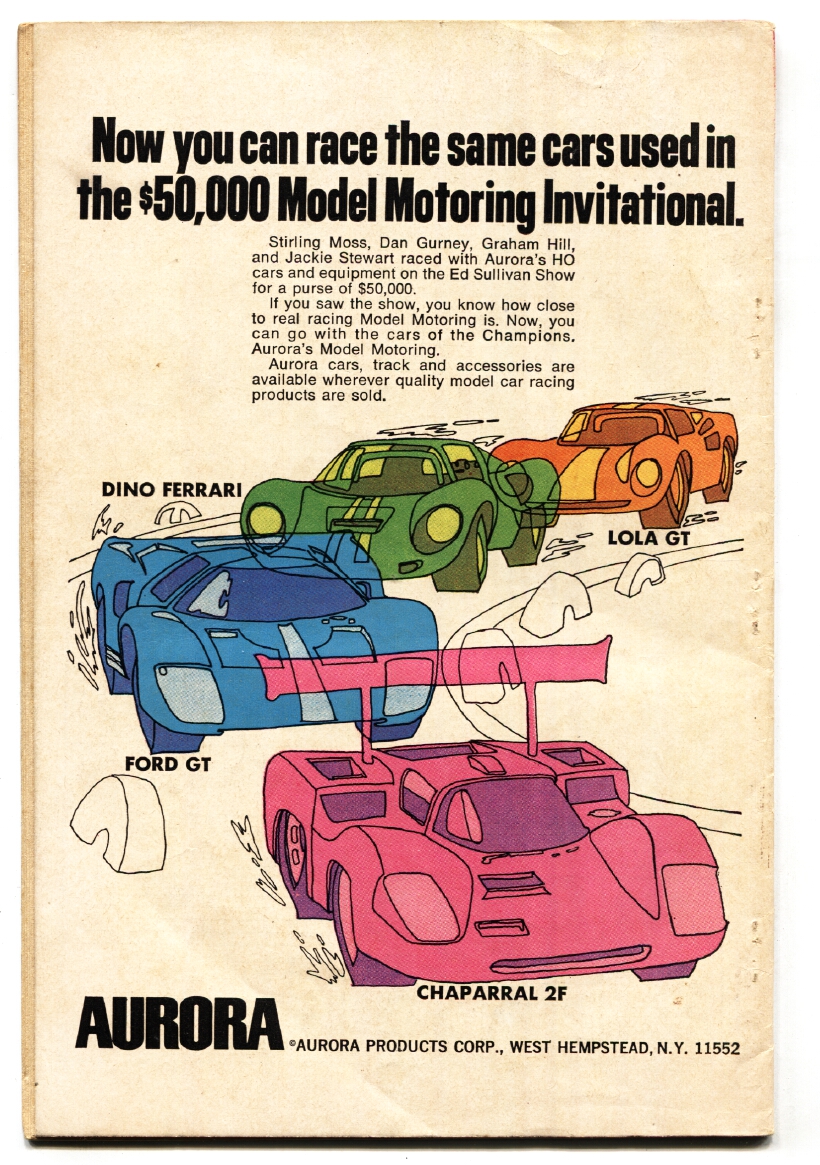 Now you can race the same cars used in the $50,000 Model Motoring Invitational.

Stirling Moss, Dan Gurney, Graham Hill, and Jackie Stewart raced with Aurora's HO cars and equipment on the Ed Sullivan Show for a purse of $50,000.

If you saw the show, you know how close to real racing Model Motoring is. Now, you can go with the cars of the Champions. Aurora's Model Motoring.

Aurora cars, track and accessories are available wherever quality model car racing products are sold.

DINO FERRARI

LOLA GT

FORD GT

CHAPARRAL 2F

AURORA ©AURORA PRODUCTS CORP., WEST HEMPSTEAD, N.Y. 11552